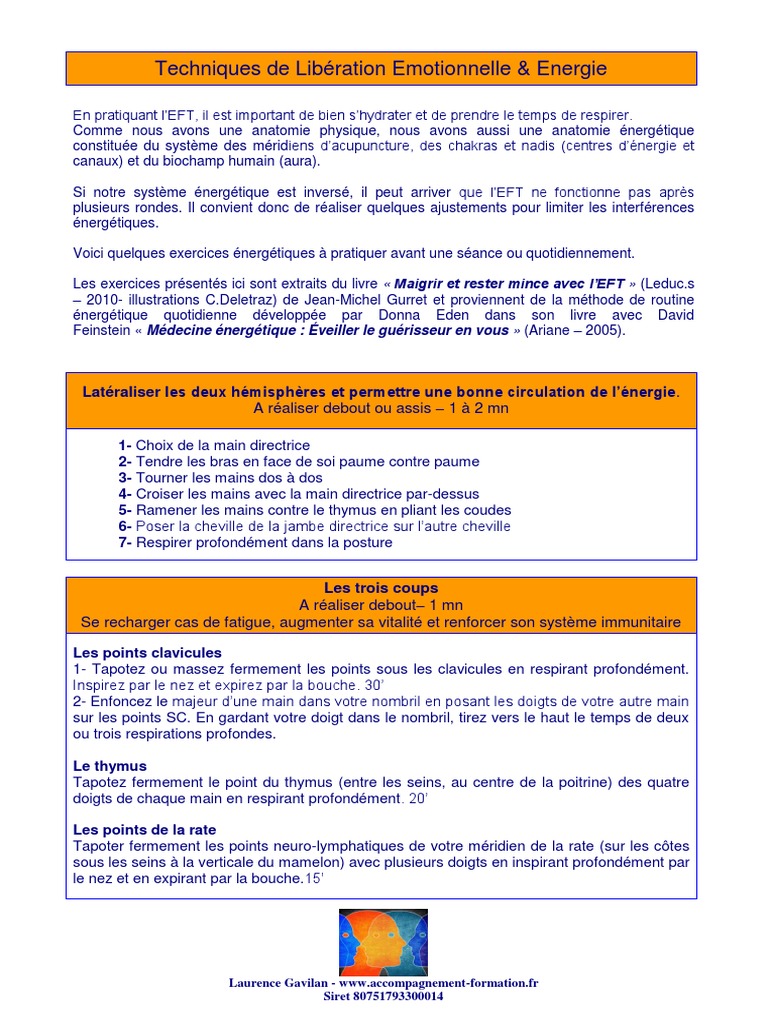 Techniques de Libération Emotionnelle & Energie

En pratiquant l'EFT, il est important de bien s'hydrater et de prendre le temps de respirer.
Comme nous avons une anatomie physique, nous avons aussi une anatomie énergétique constituée du système des méridiens d'acupuncture, des chakras et nadis (centres d'énergie et canaux) et du biochamp humain (aura).

Si notre système énergétique est inversé, il peut arriver que l'EFT ne fonctionne pas après plusieurs rondes. Il convient donc de réaliser quelques ajustements pour limiter les interférences énergétiques.

Voici quelques exercices énergétiques à pratiquer avant une séance ou quotidiennement.

Les exercices présentés ici sont extraits du livre « Maigrir et rester mince avec l'EFT » (Leduc.s – 2010- illustrations C.Deletraz) de Jean-Michel Gurret et proviennent de la méthode de routine énergétique quotidienne développée par Donna Eden dans son livre avec David Feinstein « Médecine énergétique : Éveiller le guérisseur en vous » (Ariane – 2005).

Latéraliser les deux hémisphères et permettre une bonne circulation de l'énergie.
A réaliser debout ou assis – 1 à 2 mn

1- Choix de la main directrice
2- Tendre les bras en face de soi paume contre paume
3- Tourner les mains dos à dos
4- Croiser les mains avec la main directrice par-dessus
5- Ramener les mains contre le thymus en pliant les coudes
6- Poser la cheville de la jambe directrice sur l'autre cheville
7- Respirer profondément dans la posture

Les trois coups
A réaliser debout– 1 mn
Se recharger cas de fatigue, augmenter sa vitalité et renforcer son système immunitaire

Les points clavicules
1- Tapotez ou massez fermement les points sous les clavicules en respirant profondément. Inspirez par le nez et expirez par la bouche. 30'
2- Enfoncez le majeur d'une main dans votre nombril en posant les doigts de votre autre main sur les points SC. En gardant votre doigt dans le nombril, tirez vers le haut le temps de deux ou trois respirations profondes.

Le thymus
Tapotez fermement le point du thymus (entre les seins, au centre de la poitrine) des quatre doigts de chaque main en respirant profondément. 20'

Les points de la rate
Tapoter fermement les points neuro-lymphatiques de votre méridien de la rate (sur les côtes sous les seins à la verticale du mamelon) avec plusieurs doigts en inspirant profondément par le nez et en expirant par la bouche.15'

Laurence Gavilan - www.accompagnement-formation.fr
Siret 80751793300014